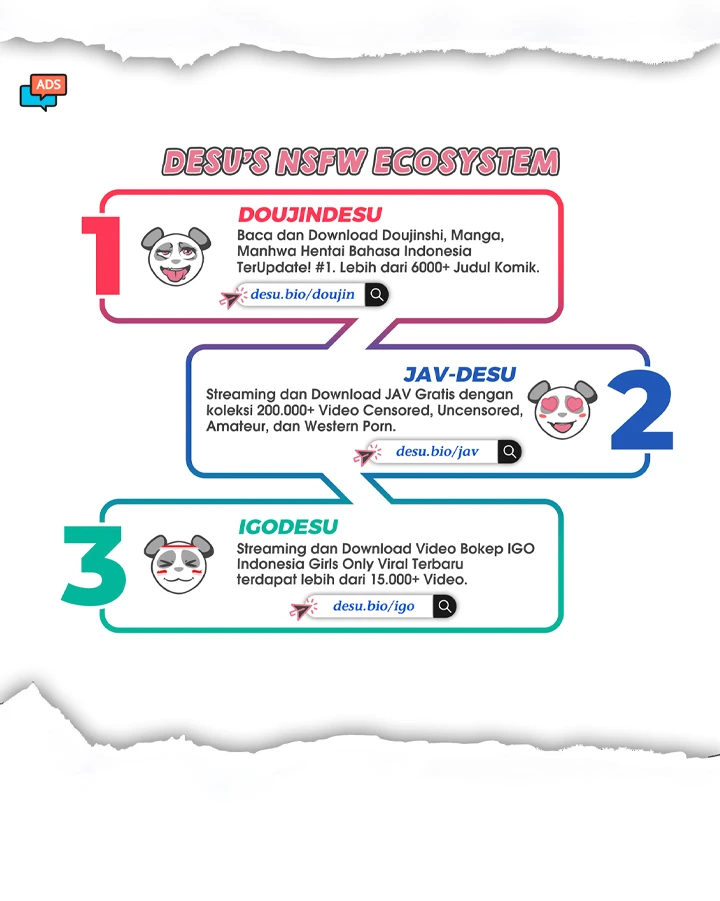 ADS

DESU'S NSFW ECOSYSTEM

1

DOUJINDESU

Baca dan Download Doujinshi, Manga, Manhwa Hentai Bahasa Indonesia TerUpdate! #1. Lebih dari 6000+ Judul Komik.

desu.bio/doujin

JAV-DESU

Streaming dan Download JAV Gratis dengan koleksi 200.000+ Video Censored, Uncensored, Amateur, dan Western Porn.

desu.bio/jav

2

3

IGODESU

Streaming dan Download Video Bokep IGO Indonesia Girls Only Viral Terbaru terdapat lebih dari 15.000+ Video.

desu.bio/igo